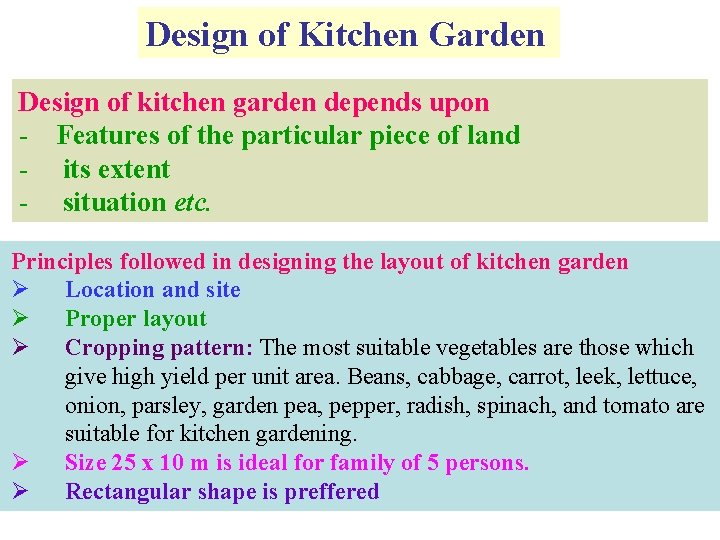 Design of Kitchen Garden

Design of kitchen garden depends upon
- Features of the particular piece of land
- its extent
- situation etc.

Principles followed in designing the layout of kitchen garden
➢ Location and site
➢ Proper layout
➢ Cropping pattern: The most suitable vegetables are those which give high yield per unit area. Beans, cabbage, carrot, leek, lettuce, onion, parsley, garden pea, pepper, radish, spinach, and tomato are suitable for kitchen gardening.
➢ Size 25 x 10 m is ideal for family of 5 persons.
➢ Rectangular shape is preffered